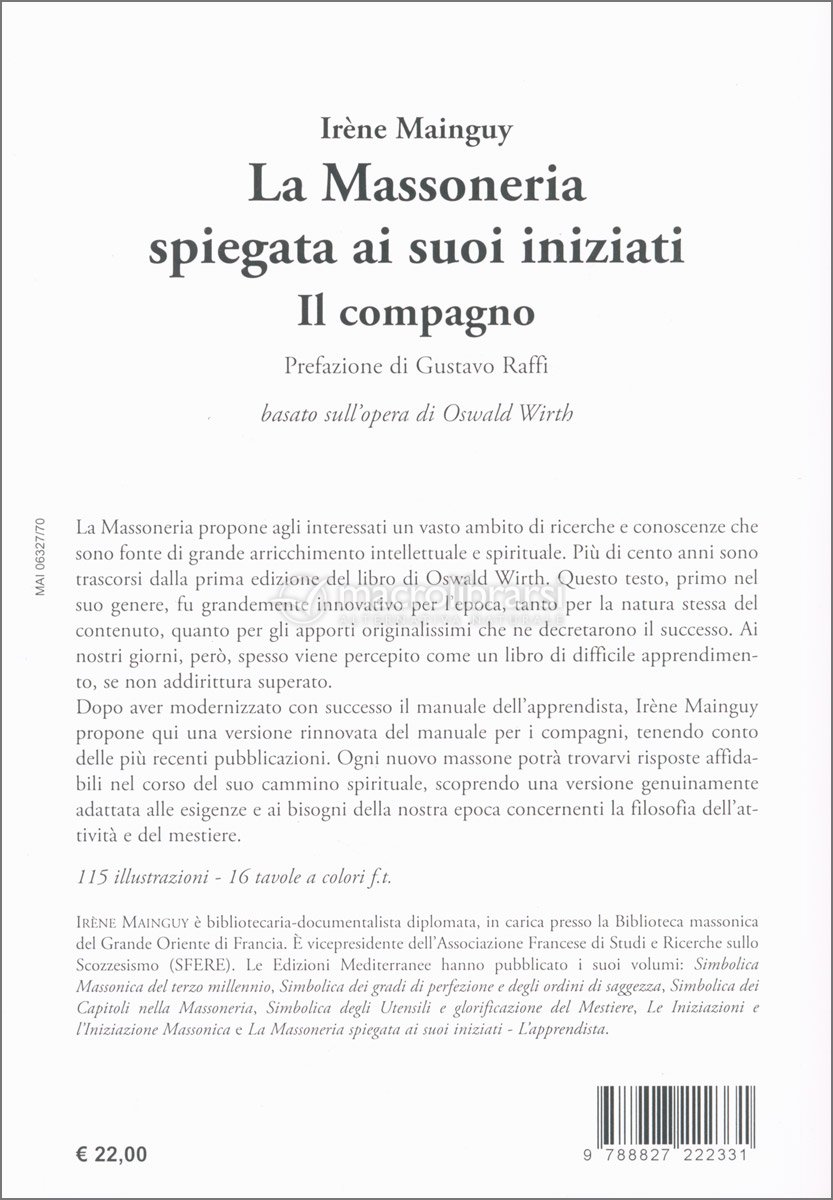 Irène Mainguy
La Massoneria spiegata ai suoi iniziati
Il compagno

Prefazione di Gustavo Raffi

basato sull'opera di Oswald Wirth

MAI 06327/70

La Massoneria propone agli interessati un vasto ambito di ricerche e conoscenze che sono fonte di grande arricchimento intellettuale e spirituale. Più di cento anni sono trascorsi dalla prima edizione del libro di Oswald Wirth. Questo testo, primo nel suo genere, fu grandemente innovativo per l'epoca, tanto per la natura stessa del contenuto, quanto per gli apporti originalissimi che ne decretarono il successo. Ai nostri giorni, però, spesso viene percepito come un libro di difficile apprendimento, se non addirittura superato.
Dopo aver modernizzato con successo il manuale dell'apprendista, Irène Mainguy propone qui una versione rinnovata del manuale per i compagni, tenendo conto delle più recenti pubblicazioni. Ogni nuovo massone potrà trovarvi risposte affidabili nel corso del suo cammino spirituale, scoprendo una versione genuinamente adattata alle esigenze e ai bisogni della nostra epoca concernenti la filosofia dell'attività e del mestiere.

115 illustrazioni - 16 tavole a colori f.t.

IRÈNE MAINGUY è bibliotecaria-documentalista diplomata, in carica presso la Biblioteca massonica del Grande Oriente di Francia. È vicepresidente dell'Associazione Francese di Studi e Ricerche sullo Scozzesismo (SFERE). Le Edizioni Mediterranee hanno pubblicato i suoi volumi: Simbolica Massonica del terzo millennio, Simbolica dei gradi di perfezione e degli ordini di saggezza, Simbolica dei Capitoli nella Massoneria, Simbolica degli Utensili e glorificazione del Mestiere, Le Iniziazioni e l'Iniziazione Massonica e La Massoneria spiegata ai suoi iniziati - L'apprendista.

€ 22,00

9 788827 222331